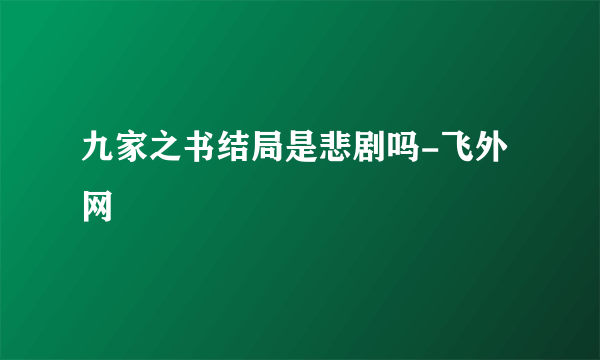 九家之书结局是悲剧吗-飞外网